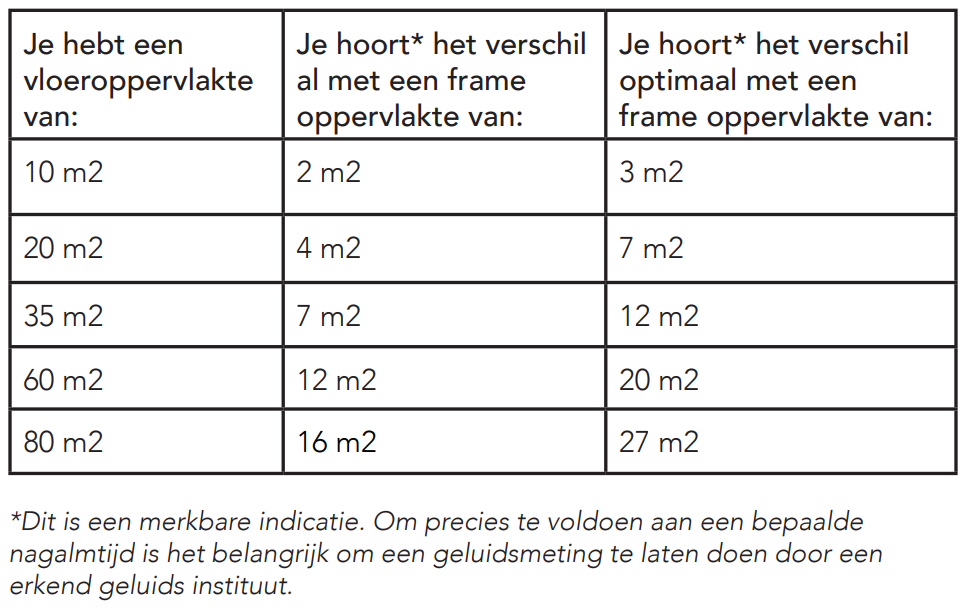 | Je hebt een vloeroppervlakte van: | Je hoort* het verschil al met een frame oppervlakte van: | Je hoort* het verschil optimaal met een frame oppervlakte van: |
|---|---|---|
| 10 m2 | 2 m2 | 3 m2 |
| 20 m2 | 4 m2 | 7 m2 |
| 35 m2 | 7 m2 | 12 m2 |
| 60 m2 | 12 m2 | 20 m2 |
| 80 m2 | 16 m2 | 27 m2 |

*Dit is een merkbare indicatie. Om precies te voldoen aan een bepaalde nagalmtijd is het belangrijk om een geluidsmeting te laten doen door een erkend geluids instituut.